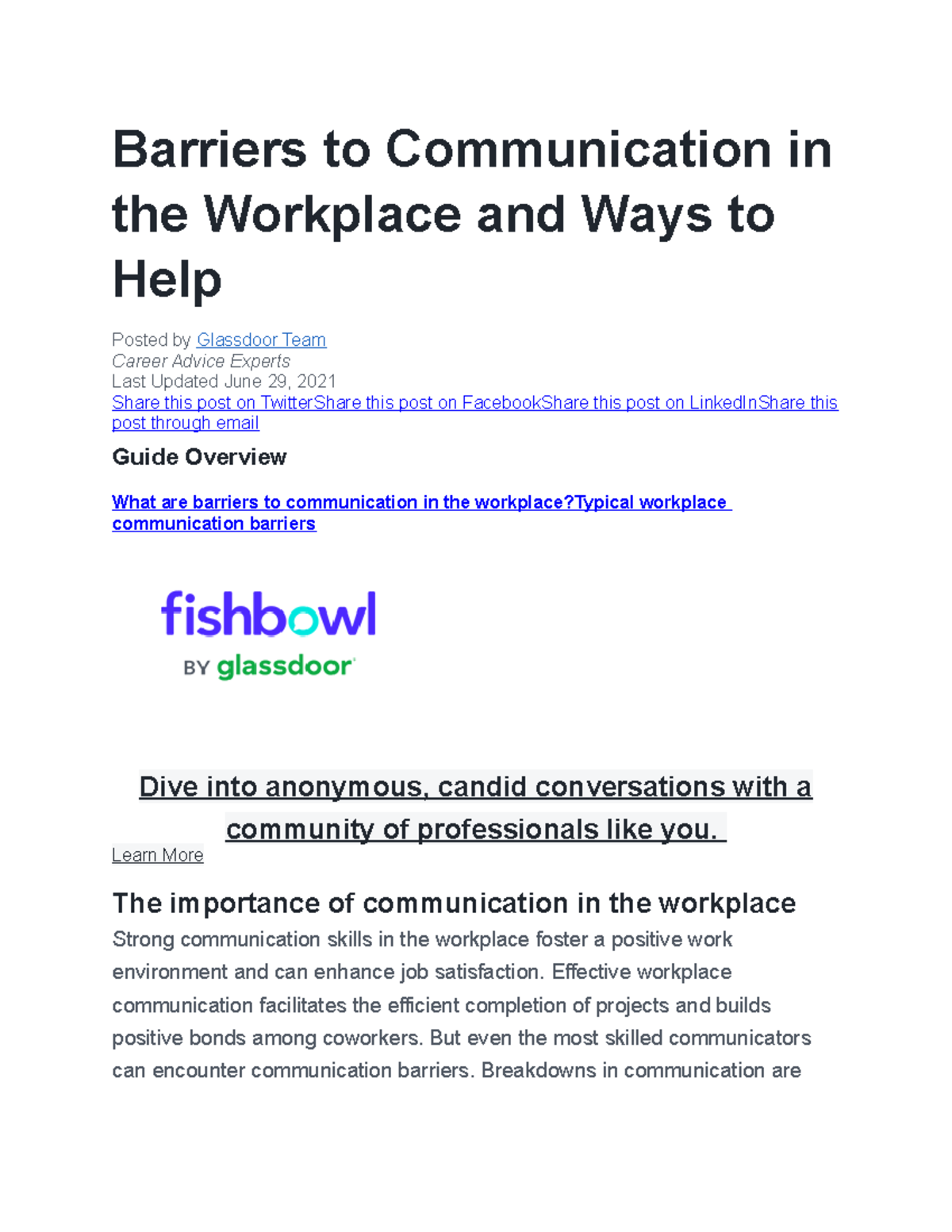 Barriers to Communication in the Workplace and Ways to Help

Posted by Glassdoor Team
Career Advice Experts
Last Updated June 29, 2021
Share this post on TwitterShare this post on FacebookShare this post on LinkedInShare this post through email

Guide Overview

What are barriers to communication in the workplace?Typical workplace communication barriers

fishbowl
BY glassdoor

Dive into anonymous, candid conversations with a community of professionals like you.
Learn More

The importance of communication in the workplace
Strong communication skills in the workplace foster a positive work environment and can enhance job satisfaction. Effective workplace communication facilitates the efficient completion of projects and builds positive bonds among coworkers. But even the most skilled communicators can encounter communication barriers. Breakdowns in communication are